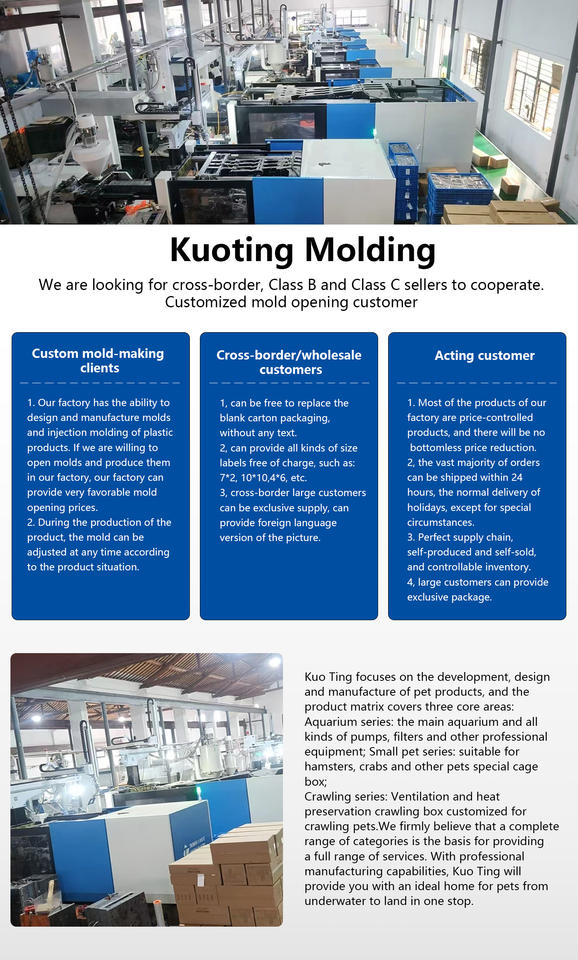 Kuoting Molding

We are looking for cross-border, Class B and Class C sellers to cooperate.
Customized mold opening customer

Custom mold-making clients

1. Our factory has the ability to design and manufacture molds and injection molding of plastic products. If we are willing to open molds and produce them in our factory, our factory can provide very favorable mold opening prices.
2. During the production of the product, the mold can be adjusted at any time according to the product situation.

Cross-border/wholesale customers

1, can be free to replace the blank carton packaging, without any text.
2, can provide all kinds of size labels free of charge, such as: 7*2, 10*10,4*6, etc.
3, cross-border large customers can be exclusive supply, can provide foreign language version of the picture.

Acting customer

1. Most of the products of our factory are price-controlled products, and there will be no bottomless price reduction.
2, the vast majority of orders can be shipped within 24 hours, the normal delivery of holidays, except for special circumstances.
3. Perfect supply chain, self-produced and self-sold, and controllable inventory.
4, large customers can provide exclusive package.

Kuo Ting focuses on the development, design and manufacture of pet products, and the product matrix covers three core areas:
Aquarium series: the main aquarium and all kinds of pumps, filters and other professional equipment; Small pet series: suitable for hamsters, crabs and other pets special cage box;
Crawling series: Ventilation and heat preservation crawling box customized for crawling pets.We firmly believe that a complete range of categories is the basis for providing a full range of services. With professional manufacturing capabilities, Kuo Ting will provide you with an ideal home for pets from underwater to land in one stop.